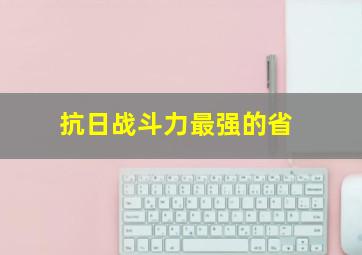 抗日战斗力最强的省